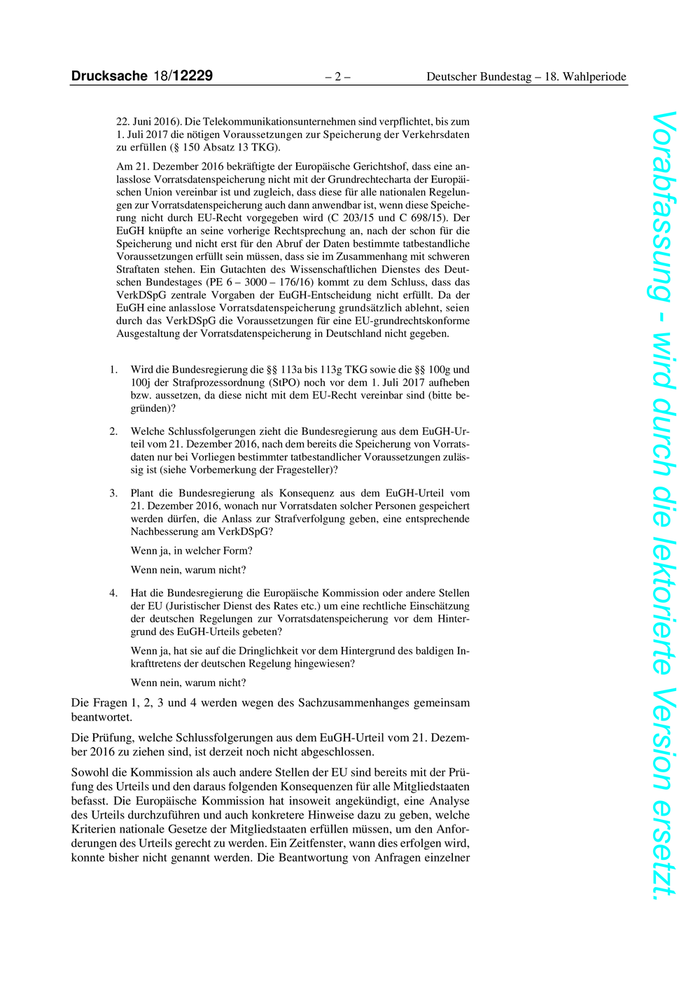 Drucksache 18/12229 – 2 – Deutscher Bundestag – 18. Wahlperiode

22. Juni 2016). Die Telekommunikationsunternehmen sind verpflichtet, bis zum 1. Juli 2017 die nötigen Voraussetzungen zur Speicherung der Verkehrsdaten zu erfüllen (§ 150 Absatz 13 TKG).

Am 21. Dezember 2016 bekräftigte der Europäische Gerichtshof, dass eine anlasslose Vorratsdatenspeicherung nicht mit der Grundrechtecharta der Europäischen Union vereinbar ist und zugleich, dass diese für alle nationalen Regelungen zur Vorratsdatenspeicherung auch dann anwendbar ist, wenn diese Speicherung nicht durch EU-Recht vorgegeben wird (C 203/15 und C 698/15). Der EuGH knüpfte an seine vorherige Rechtsprechung an, nach der schon für die Speicherung und nicht erst für den Abruf der Daten bestimmte tatbestandliche Voraussetzungen erfüllt sein müssen, dass sie im Zusammenhang mit schweren Straftaten stehen. Ein Gutachten des Wissenschaftlichen Dienstes des Deutschen Bundestages (PE 6 – 3000 – 176/16) kommt zu dem Schluss, dass das VerkDSpG zentrale Vorgaben der EuGH-Entscheidung nicht erfüllt. Da der EuGH eine anlasslose Vorratsdatenspeicherung grundsätzlich ablehnt, seien durch das VerkDSpG die Voraussetzungen für eine EU-grundrechtskonforme Ausgestaltung der Vorratsdatenspeicherung in Deutschland nicht gegeben.

1. Wird die Bundesregierung die §§ 113a bis 113g TKG sowie die §§ 100g und 100j der Strafprozessordnung (StPO) noch vor dem 1. Juli 2017 aufheben bzw. aussetzen, da diese nicht mit dem EU-Recht vereinbar sind (bitte begründen)?

2. Welche Schlussfolgerungen zieht die Bundesregierung aus dem EuGH-Urteil vom 21. Dezember 2016, nach dem bereits die Speicherung von Vorratsdaten nur bei Vorliegen bestimmter tatbestandlicher Voraussetzungen zulässig ist (siehe Vorbemerkung der Fragesteller)?

3. Plant die Bundesregierung als Konsequenz aus dem EuGH-Urteil vom 21. Dezember 2016, wonach nur Vorratsdaten solcher Personen gespeichert werden dürfen, die Anlass zur Strafverfolgung geben, eine entsprechende Nachbesserung am VerkDSpG?

Wenn ja, in welcher Form?

Wenn nein, warum nicht?

4. Hat die Bundesregierung die Europäische Kommission oder andere Stellen der EU (Juristischer Dienst des Rates etc.) um eine rechtliche Einschätzung der deutschen Regelungen zur Vorratsdatenspeicherung vor dem Hintergrund des EuGH-Urteils gebeten?

Wenn ja, hat sie auf die Dringlichkeit vor dem Hintergrund des baldigen Inkrafttretens der deutschen Regelung hingewiesen?

Wenn nein, warum nicht?

Die Fragen 1, 2, 3 und 4 werden wegen des Sachzusammenhanges gemeinsam beantwortet.

Die Prüfung, welche Schlussfolgerungen aus dem EuGH-Urteil vom 21. Dezember 2016 zu ziehen sind, ist derzeit noch nicht abgeschlossen.

Sowohl die Kommission als auch andere Stellen der EU sind bereits mit der Prüfung des Urteils und den daraus folgenden Konsequenzen für alle Mitgliedstaaten befasst. Die Europäische Kommission hat insoweit angekündigt, eine Analyse des Urteils durchzuführen und auch konkretere Hinweise dazu zu geben, welche Kriterien nationale Gesetze der Mitgliedstaaten erfüllen müssen, um den Anforderungen des Urteils gerecht zu werden. Ein Zeitfenster, wann dies erfolgen wird, konnte bisher nicht genannt werden. Die Beantwortung von Anfragen einzelner

Vorabfassung - wird durch die lektorierte Version ersetzt.